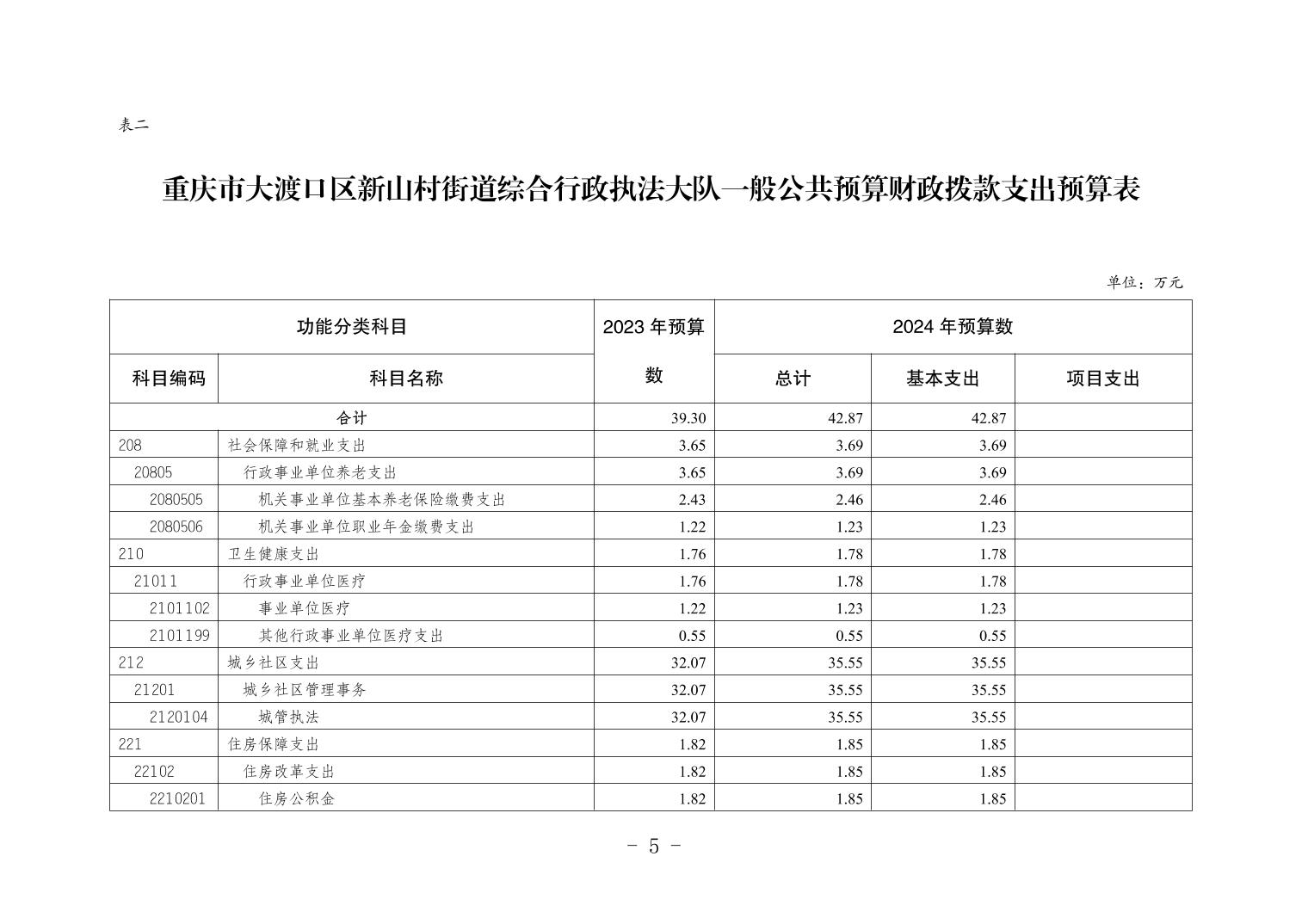 表二

重庆市大渡口区新山村街道综合行政执法大队一般公共预算财政拨款支出预算表

单位：万元

| 功能分类科目 | | 2023 年预算数 | 2024 年预算数 | | |
|---|---|---|---|---|---|
| 科目编码 | 科目名称 | | 总计 | 基本支出 | 项目支出 |
| 合计 | | 39.30 | 42.87 | 42.87 | |
| 208 | 社会保障和就业支出 | 3.65 | 3.69 | 3.69 | |
| 20805 | 行政事业单位养老支出 | 3.65 | 3.69 | 3.69 | |
| 2080505 | 机关事业单位基本养老保险缴费支出 | 2.43 | 2.46 | 2.46 | |
| 2080506 | 机关事业单位职业年金缴费支出 | 1.22 | 1.23 | 1.23 | |
| 210 | 卫生健康支出 | 1.76 | 1.78 | 1.78 | |
| 21011 | 行政事业单位医疗 | 1.76 | 1.78 | 1.78 | |
| 2101102 | 事业单位医疗 | 1.22 | 1.23 | 1.23 | |
| 2101199 | 其他行政事业单位医疗支出 | 0.55 | 0.55 | 0.55 | |
| 212 | 城乡社区支出 | 32.07 | 35.55 | 35.55 | |
| 21201 | 城乡社区管理事务 | 32.07 | 35.55 | 35.55 | |
| 2120104 | 城管执法 | 32.07 | 35.55 | 35.55 | |
| 221 | 住房保障支出 | 1.82 | 1.85 | 1.85 | |
| 22102 | 住房改革支出 | 1.82 | 1.85 | 1.85 | |
| 2210201 | 住房公积金 | 1.82 | 1.85 | 1.85 | |

- 5 -